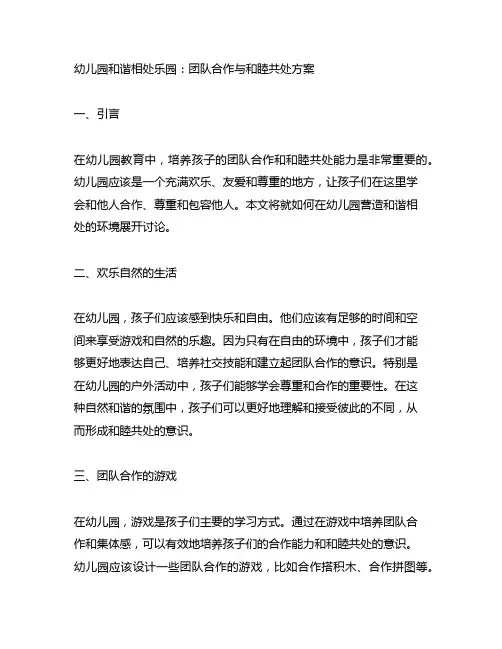 幼儿园和谐相处乐园：团队合作与和睦共处方案

一、引言

在幼儿园教育中，培养孩子的团队合作和和睦共处能力是非常重要的。幼儿园应该是一个充满欢乐、友爱和尊重的地方，让孩子们在这里学会和他人合作、尊重和包容他人。本文将就如何在幼儿园营造和谐相处的环境展开讨论。

二、欢乐自然的生活

在幼儿园，孩子们应该感到快乐和自由。他们应该有足够的时间和空间来享受游戏和自然的乐趣。因为只有在自由的环境中，孩子们才能够更好地表达自己、培养社交技能和建立起团队合作的意识。特别是在幼儿园的户外活动中，孩子们能够学会尊重和合作的重要性。在这种自然和谐的氛围中，孩子们可以更好地理解和接受彼此的不同，从而形成和睦共处的意识。

三、团队合作的游戏

在幼儿园，游戏是孩子们主要的学习方式。通过在游戏中培养团队合作和集体感，可以有效地培养孩子们的合作能力和和睦共处的意识。幼儿园应该设计一些团队合作的游戏，比如合作搭积木、合作拼图等。